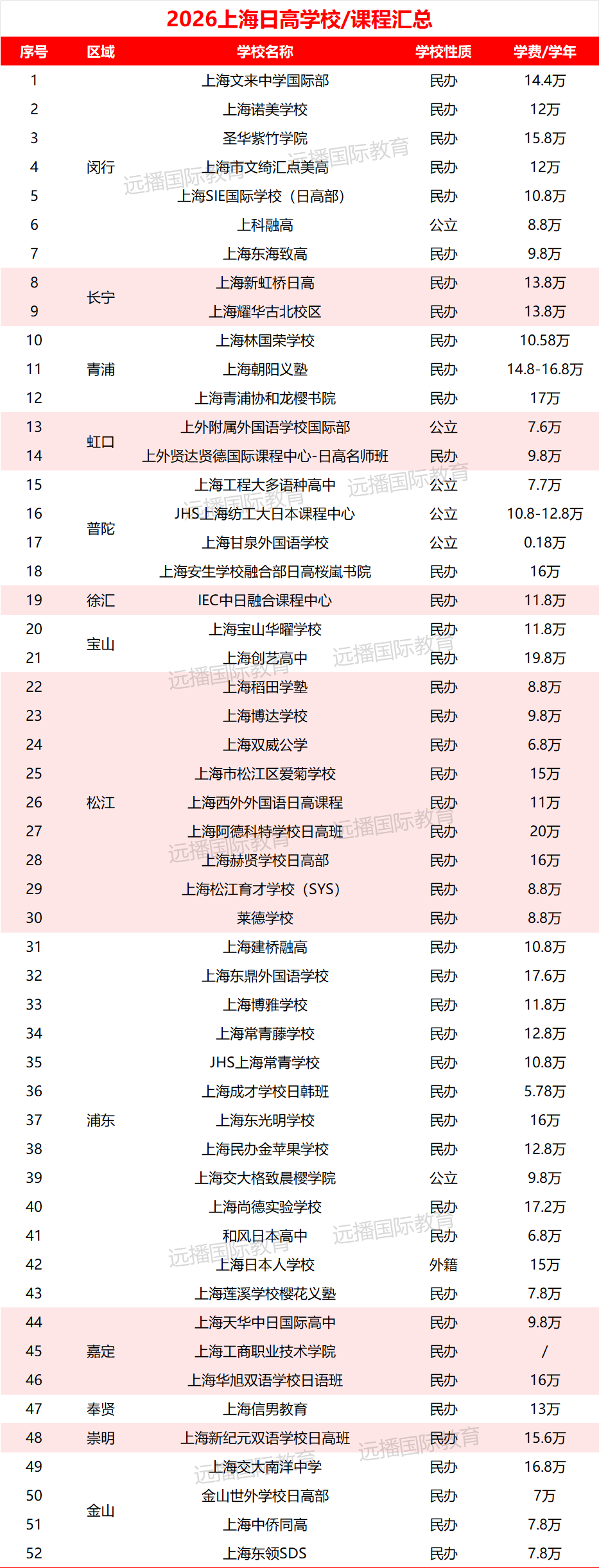 2026上海日高学校/课程汇总

| 序号 | 区域 | 学校名称 | 学校性质 | 学费/学年 |
|---|---|---|---|---|
| 1 | 闵行 | 上海文来中学国际部 | 民办 | 14.4万 |
| 2 |  | 上海诺美学校 | 民办 | 12万 |
| 3 |  | 圣华紫竹学院 | 民办 | 15.8万 |
| 4 |  | 上海市文绮汇点美高 | 民办 | 12万 |
| 5 |  | 上海SIE国际学校（日高部） | 民办 | 10.8万 |
| 6 |  | 上科融高 | 公立 | 8.8万 |
| 7 |  | 上海东海致高 | 民办 | 9.8万 |
| 8 | 长宁 | 上海新虹桥日高 | 民办 | 13.8万 |
| 9 |  | 上海耀华古北校区 | 民办 | 13.8万 |
| 10 | 青浦 | 上海林国荣学校 | 民办 | 10.58万 |
| 11 |  | 上海朝阳义塾 | 民办 | 14.8-16.8万 |
| 12 |  | 上海青浦协和龙樱书院 | 民办 | 17万 |
| 13 | 虹口 | 上外附属外国语学校国际部 | 公立 | 7.6万 |
| 14 |  | 上外贤达贤德国际课程中心-日高名师班 | 民办 | 9.8万 |
| 15 | 普陀 | 上海工程大多语种高中 | 公立 | 7.7万 |
| 16 |  | JHS上海纺工大日本课程中心 | 公立 | 10.8-12.8万 |
| 17 |  | 上海甘泉外国语学校 | 公立 | 0.18万 |
| 18 |  | 上海安生学校融合部日高桜嵐书院 | 民办 | 16万 |
| 19 | 徐汇 | IEC中日融合课程中心 | 民办 | 11.8万 |
| 20 | 宝山 | 上海宝山华曜学校 | 民办 | 11.8万 |
| 21 |  | 上海创艺高中 | 民办 | 19.8万 |
| 22 | 松江 | 上海稻田学塾 | 民办 | 8.8万 |
| 23 |  | 上海博达学校 | 民办 | 9.8万 |
| 24 |  | 上海双威公学 | 民办 | 6.8万 |
| 25 |  | 上海市松江区爱菊学校 | 民办 | 15万 |
| 26 |  | 上海西外外国语日高课程 | 民办 | 11万 |
| 27 |  | 上海阿德科特学校日高班 | 民办 | 20万 |
| 28 |  | 上海赫贤学校日高部 | 民办 | 16万 |
| 29 |  | 上海松江育才学校（SYS） | 民办 | 8.8万 |
| 30 |  | 莱德学校 | 民办 | 8.8万 |
| 31 | 浦东 | 上海建桥融高 | 民办 | 10.8万 |
| 32 |  | 上海东鼎外国语学校 | 民办 | 17.6万 |
| 33 |  | 上海博雅学校 | 民办 | 11.8万 |
| 34 |  | 上海常青藤学校 | 民办 | 12.8万 |
| 35 |  | JHS上海常青学校 | 民办 | 10.8万 |
| 36 |  | 上海成才学校日韩班 | 民办 | 5.78万 |
| 37 |  | 上海东光明学校 | 民办 | 16万 |
| 38 |  | 上海民办金苹果学校 | 民办 | 12.8万 |
| 39 |  | 上海交大格致晨樱学院 | 公立 | 9.8万 |
| 40 |  | 上海尚德实验学校 | 民办 | 17.2万 |
| 41 |  | 和风日本高中 | 民办 | 6.8万 |
| 42 |  | 上海日本人学校 | 外籍 | 15万 |
| 43 |  | 上海莲溪学校樱花义塾 | 民办 | 7.8万 |
| 44 | 嘉定 | 上海天华中日国际高中 | 民办 | 9.8万 |
| 45 |  | 上海工商职业技术学院 | 民办 | / |
| 46 |  | 上海华旭双语学校日语班 | 民办 | 16万 |
| 47 | 奉贤 | 上海信男教育 | 民办 | 13万 |
| 48 | 崇明 | 上海新纪元双语学校日高班 | 民办 | 15.6万 |
| 49 | 金山 | 上海交大南洋中学 | 民办 | 16.8万 |
| 50 |  | 金山世外学校日高部 | 民办 | 7万 |
| 51 |  | 上海中侨同高 | 民办 | 7.8万 |
| 52 |  | 上海东领SDS | 民办 | 7.8万 |

远播国际教育